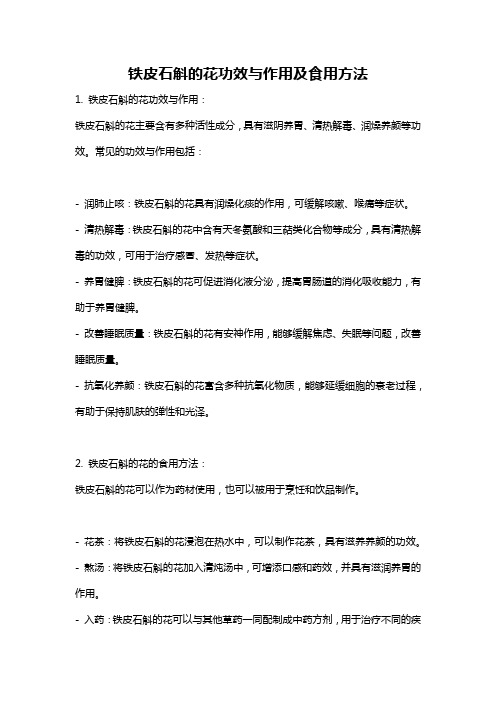 铁皮石斛的花功效与作用及食用方法

1. 铁皮石斛的花功效与作用：

铁皮石斛的花主要含有多种活性成分，具有滋阴养胃、清热解毒、润燥养颜等功效。常见的功效与作用包括：

- 润肺止咳：铁皮石斛的花具有润燥化痰的作用，可缓解咳嗽、喉痛等症状。
- 清热解毒：铁皮石斛的花中含有天冬氨酸和三萜类化合物等成分，具有清热解毒的功效，可用于治疗感冒、发热等症状。
- 养胃健脾：铁皮石斛的花可促进消化液分泌，提高胃肠道的消化吸收能力，有助于养胃健脾。
- 改善睡眠质量：铁皮石斛的花有安神作用，能够缓解焦虑、失眠等问题，改善睡眠质量。
- 抗氧化养颜：铁皮石斛的花富含多种抗氧化物质，能够延缓细胞的衰老过程，有助于保持肌肤的弹性和光泽。

2. 铁皮石斛的花的食用方法：

铁皮石斛的花可以作为药材使用，也可以被用于烹饪和饮品制作。

- 花茶：将铁皮石斛的花浸泡在热水中，可以制作花茶，具有滋养养颜的功效。
- 煮汤：将铁皮石斛的花加入清炖汤中，可增添口感和药效，并具有滋润养胃的作用。
- 入药：铁皮石斛的花可以与其他草药一同配制成中药方剂，用于治疗不同的疾